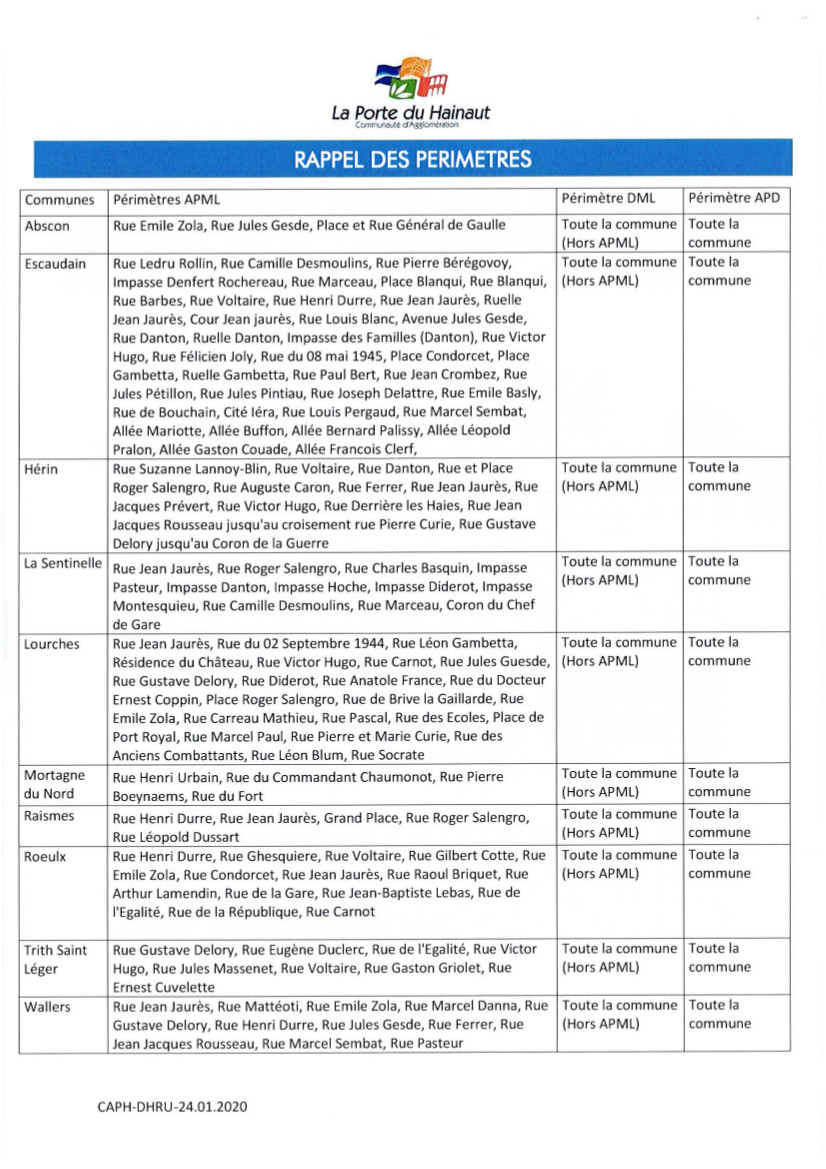 La Porte du Hainaut
Communauté d'Agglomération

RAPPEL DES PERIMETRES

| Communes | Périmètres APML | Périmètre DML | Périmètre APD |
|---|---|---|---|
| Abscon | Rue Emile Zola, Rue Jules Gesde, Place et Rue Général de Gaulle | Toute la commune (Hors APML) | Toute la commune |
| Escaudain | Rue Ledru Rollin, Rue Camille Desmoulins, Rue Pierre Bérégovoy, Impasse Denfert Rochereau, Rue Marceau, Place Blanqui, Rue Blanqui, Rue Barbes, Rue Voltaire, Rue Henri Durre, Rue Jean Jaurès, Ruelle Jean Jaurès, Cour Jean jaurès, Rue Louis Blanc, Avenue Jules Gesde, Rue Danton, Ruelle Danton, Impasse des Familles (Danton), Rue Victor Hugo, Rue Félicien Joly, Rue du 08 mai 1945, Place Condorcet, Place Gambetta, Ruelle Gambetta, Rue Paul Bert, Rue Jean Crombez, Rue Jules Pétillon, Rue Jules Pintiau, Rue Joseph Delattre, Rue Emile Basly, Rue de Bouchain, Cité Iéra, Rue Louis Pergaud, Rue Marcel Sembat, Allée Mariotte, Allée Buffon, Allée Bernard Palissy, Allée Léopold Pralon, Allée Gaston Couade, Allée Francois Clerf, | Toute la commune (Hors APML) | Toute la commune |
| Hérin | Rue Suzanne Lannoy-Blin, Rue Voltaire, Rue Danton, Rue et Place Roger Salengro, Rue Auguste Caron, Rue Ferrer, Rue Jean Jaurès, Rue Jacques Prévert, Rue Victor Hugo, Rue Derrière les Haies, Rue Jean Jacques Rousseau jusqu'au croisement rue Pierre Curie, Rue Gustave Delory jusqu'au Coron de la Guerre | Toute la commune (Hors APML) | Toute la commune |
| La Sentinelle | Rue Jean Jaurès, Rue Roger Salengro, Rue Charles Basquin, Impasse Pasteur, Impasse Danton, Impasse Hoche, Impasse Diderot, Impasse Montesquieu, Rue Camille Desmoulins, Rue Marceau, Coron du Chef de Gare | Toute la commune (Hors APML) | Toute la commune |
| Lourches | Rue Jean Jaurès, Rue du 02 Septembre 1944, Rue Léon Gambetta, Résidence du Château, Rue Victor Hugo, Rue Carnot, Rue Jules Guesde, Rue Gustave Delory, Rue Diderot, Rue Anatole France, Rue du Docteur Ernest Coppin, Place Roger Salengro, Rue de Brive la Gaillarde, Rue Emile Zola, Rue Carreau Mathieu, Rue Pascal, Rue des Ecoles, Place de Port Royal, Rue Marcel Paul, Rue Pierre et Marie Curie, Rue des Anciens Combattants, Rue Léon Blum, Rue Socrate | Toute la commune (Hors APML) | Toute la commune |
| Mortagne du Nord | Rue Henri Urbain, Rue du Commandant Chaumonot, Rue Pierre Boeynaems, Rue du Fort | Toute la commune (Hors APML) | Toute la commune |
| Raismes | Rue Henri Durre, Rue Jean Jaurès, Grand Place, Rue Roger Salengro, Rue Léopold Dussart | Toute la commune (Hors APML) | Toute la commune |
| Roeulx | Rue Henri Durre, Rue Ghesquiere, Rue Voltaire, Rue Gilbert Cotte, Rue Emile Zola, Rue Condorcet, Rue Jean Jaurès, Rue Raoul Briquet, Rue Arthur Lamendin, Rue de la Gare, Rue Jean-Baptiste Lebas, Rue de l'Egalité, Rue de la République, Rue Carnot | Toute la commune (Hors APML) | Toute la commune |
| Trith Saint Léger | Rue Gustave Delory, Rue Eugène Duclerc, Rue de l'Egalité, Rue Victor Hugo, Rue Jules Massenet, Rue Voltaire, Rue Gaston Griolet, Rue Ernest Cuvelette | Toute la commune (Hors APML) | Toute la commune |
| Wallers | Rue Jean Jaurès, Rue Mattéoti, Rue Emile Zola, Rue Marcel Danna, Rue Gustave Delory, Rue Henri Durre, Rue Jules Gesde, Rue Ferrer, Rue Jean Jacques Rousseau, Rue Marcel Sembat, Rue Pasteur | Toute la commune (Hors APML) | Toute la commune |

CAPH-DHRU-24.01.2020